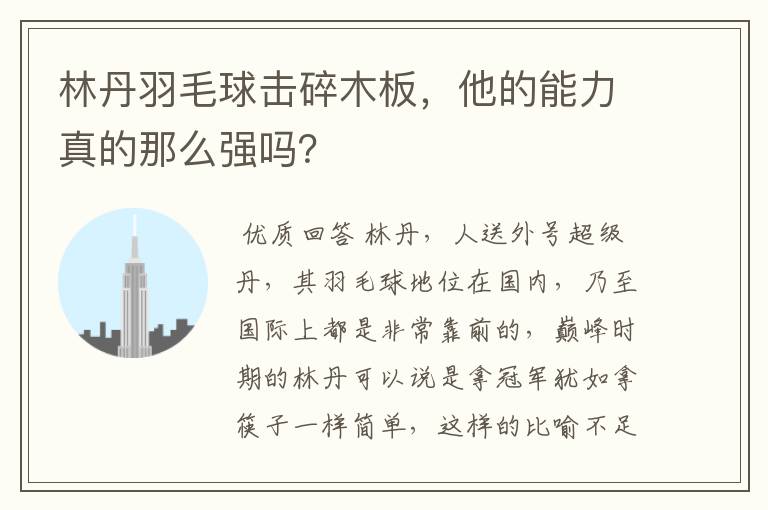 林丹羽毛球击碎木板，他的能力真的那么强吗?

优质回答 林丹，人送外号超级丹，其羽毛球地位在国内，乃至国际上都是非常靠前的，巅峰时期的林丹可以说是拿冠军犹如拿筷子一样简单，这样的比喻不足